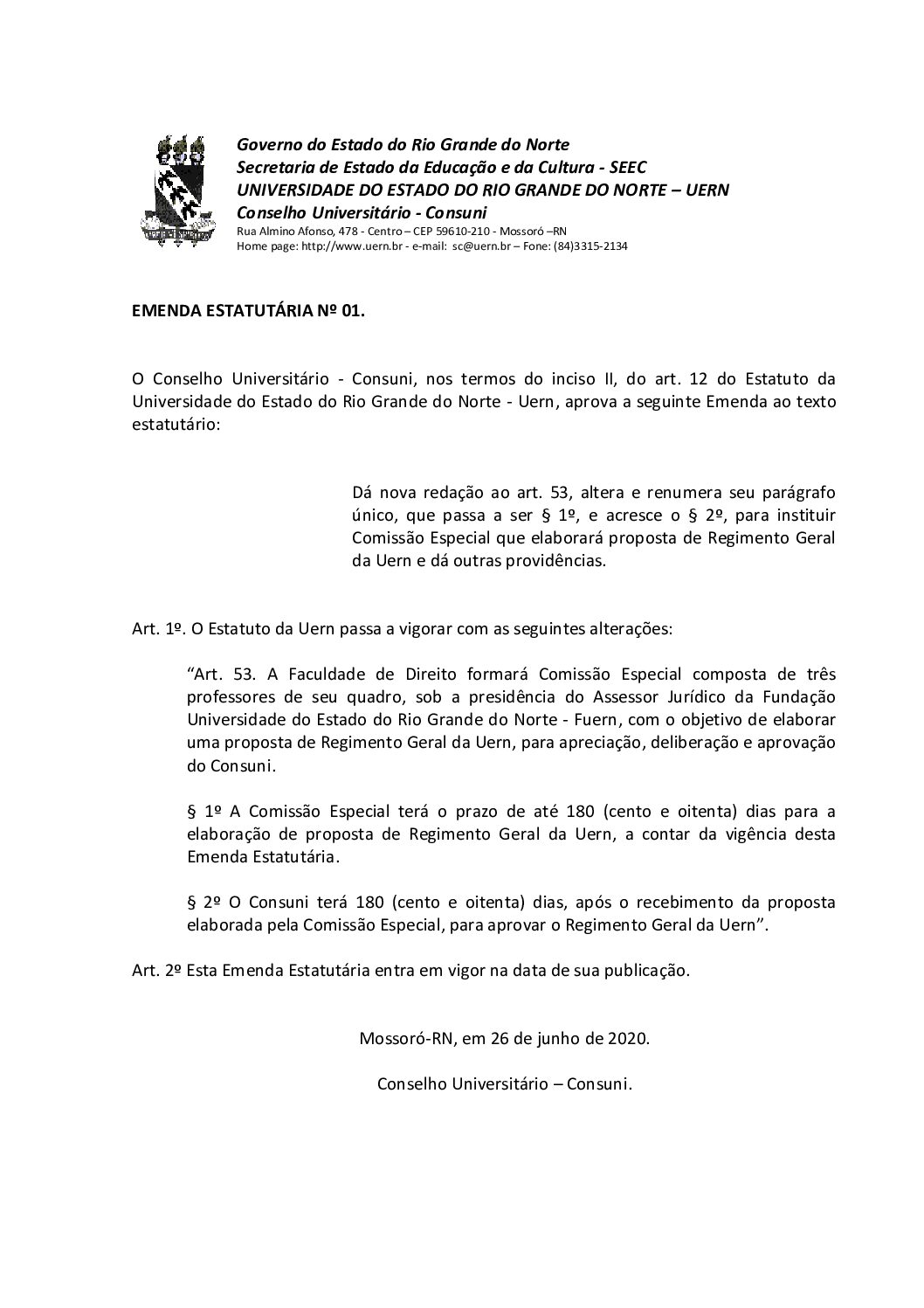 Governo do Estado do Rio Grande do Norte
Secretaria de Estado da Educação e da Cultura - SEEC
UNIVERSIDADE DO ESTADO DO RIO GRANDE DO NORTE – UERN
Conselho Universitário - Consuni
Rua Almino Afonso, 478 - Centro – CEP 59610-210 - Mossoró –RN
Home page: http://www.uern.br - e-mail: sc@uern.br – Fone: (84)3315-2134

EMENDA ESTATUTÁRIA Nº 01.

O Conselho Universitário - Consuni, nos termos do inciso II, do art. 12 do Estatuto da Universidade do Estado do Rio Grande do Norte - Uern, aprova a seguinte Emenda ao texto estatutário:

Dá nova redação ao art. 53, altera e renumera seu parágrafo único, que passa a ser § 1º, e acresce o § 2º, para instituir Comissão Especial que elaborará proposta de Regimento Geral da Uern e dá outras providências.

Art. 1º. O Estatuto da Uern passa a vigorar com as seguintes alterações:

“Art. 53. A Faculdade de Direito formará Comissão Especial composta de três professores de seu quadro, sob a presidência do Assessor Jurídico da Fundação Universidade do Estado do Rio Grande do Norte - Fuern, com o objetivo de elaborar uma proposta de Regimento Geral da Uern, para apreciação, deliberação e aprovação do Consuni.

§ 1º A Comissão Especial terá o prazo de até 180 (cento e oitenta) dias para a elaboração de proposta de Regimento Geral da Uern, a contar da vigência desta Emenda Estatutária.

§ 2º O Consuni terá 180 (cento e oitenta) dias, após o recebimento da proposta elaborada pela Comissão Especial, para aprovar o Regimento Geral da Uern”.

Art. 2º Esta Emenda Estatutária entra em vigor na data de sua publicação.

Mossoró-RN, em 26 de junho de 2020.

Conselho Universitário – Consuni.